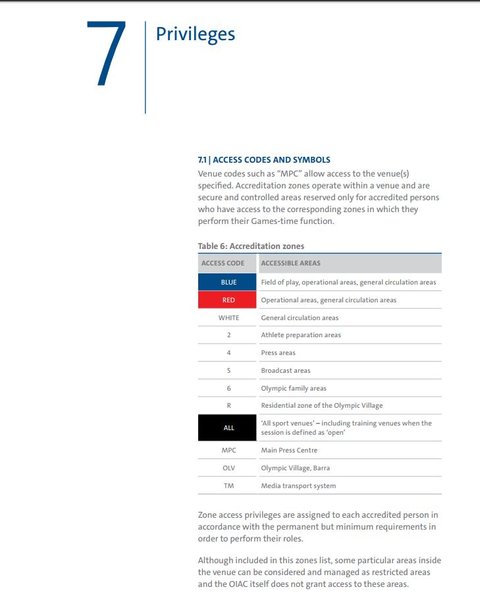 7 Privileges

7.1 | ACCESS CODES AND SYMBOLS

Venue codes such as "MPC" allow access to the venue(s) specified. Accreditation zones operate within a venue and are secure and controlled areas reserved only for accredited persons who have access to the corresponding zones in which they perform their Games-time function.

Table 6: Accreditation zones

| ACCESS CODE | ACCESSIBLE AREAS |
|---|---|
| BLUE | Field of play, operational areas, general circulation areas |
| RED | Operational areas, general circulation areas |
| WHITE | General circulation areas |
| 2 | Athlete preparation areas |
| 4 | Press areas |
| 5 | Broadcast areas |
| 6 | Olympic family areas |
| R | Residential zone of the Olympic Village |
| ALL | 'All sport venues' – including training venues when the session is defined as 'open' |
| MPC | Main Press Centre |
| OLV | Olympic Village, Barra |
| TM | Media transport system |

Zone access privileges are assigned to each accredited person in accordance with the permanent but minimum requirements in order to perform their roles.

Although included in this zones list, some particular areas inside the venue can be considered and managed as restricted areas and the OIAC itself does not grant access to these areas.